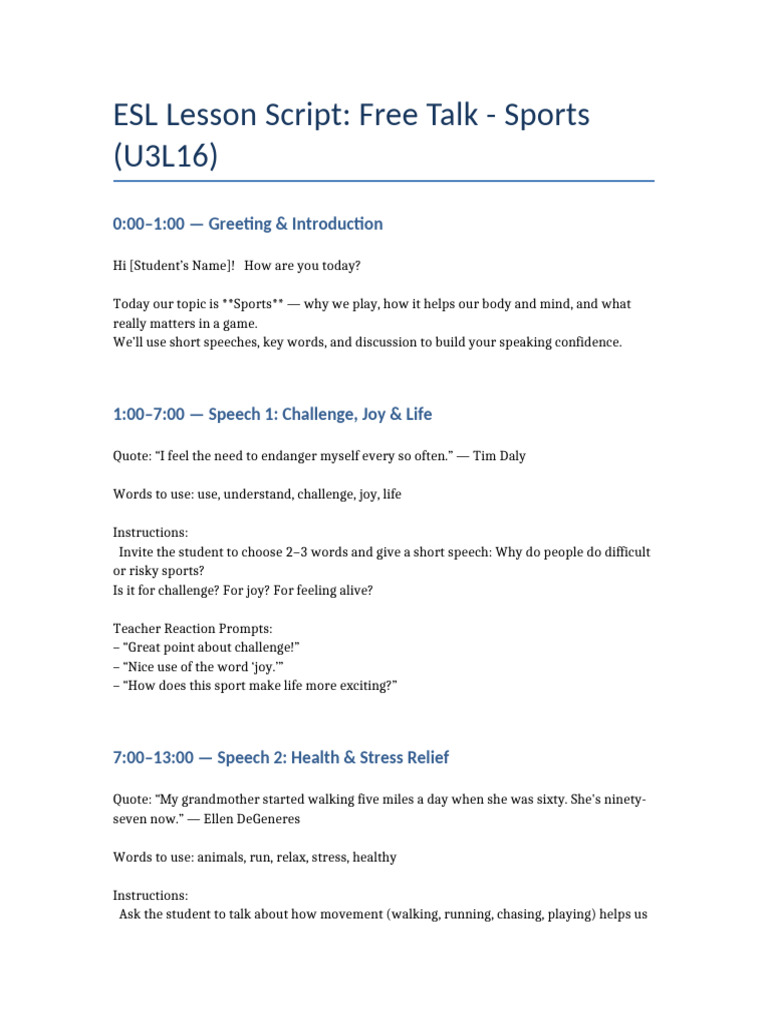 ESL Lesson Script: Free Talk - Sports (U3L16)

0:00–1:00 — Greeting & Introduction

Hi [Student's Name]! How are you today?

Today our topic is **Sports** — why we play, how it helps our body and mind, and what really matters in a game.
We'll use short speeches, key words, and discussion to build your speaking confidence.

1:00–7:00 — Speech 1: Challenge, Joy & Life

Quote: "I feel the need to endanger myself every so often." — Tim Daly

Words to use: use, understand, challenge, joy, life

Instructions:
Invite the student to choose 2–3 words and give a short speech: Why do people do difficult or risky sports?
Is it for challenge? For joy? For feeling alive?

Teacher Reaction Prompts:
– "Great point about challenge!"
– "Nice use of the word 'joy.'"
– "How does this sport make life more exciting?"

7:00–13:00 — Speech 2: Health & Stress Relief

Quote: "My grandmother started walking five miles a day when she was sixty. She's ninety-seven now." — Ellen DeGeneres

Words to use: animals, run, relax, stress, healthy

Instructions:
Ask the student to talk about how movement (walking, running, chasing, playing) helps us